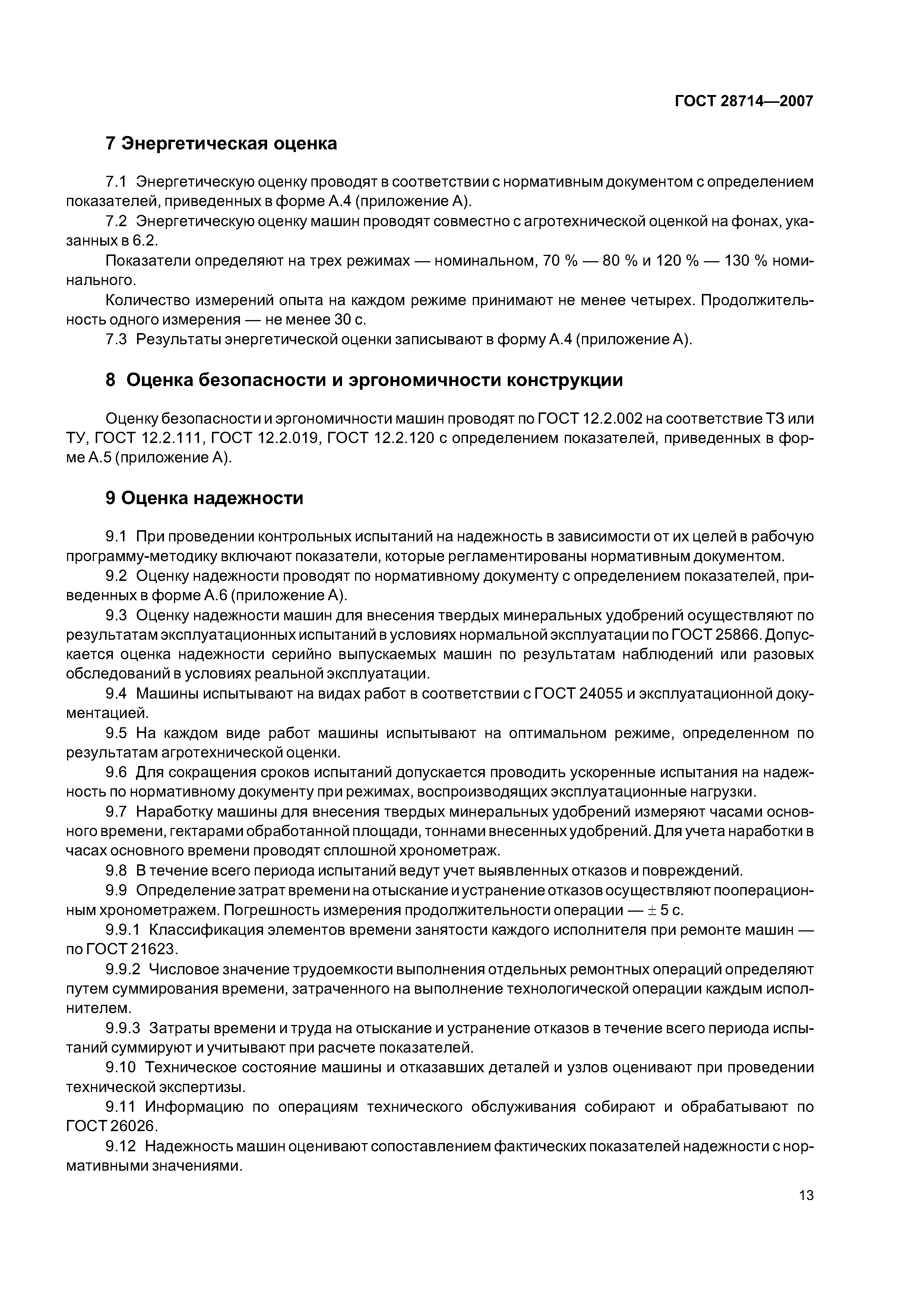 ГОСТ 28714—2007

7 Энергетическая оценка

7.1 Энергетическую оценку проводят в соответствии с нормативным документом с определением показателей, приведенных в форме А.4 (приложение А).

7.2 Энергетическую оценку машин проводят совместно с агротехнической оценкой на фонах, указанных в 6.2.

Показатели определяют на трех режимах — номинальном, 70 % — 80 % и 120 % — 130 % номинального.

Количество измерений опыта на каждом режиме принимают не менее четырех. Продолжительность одного измерения — не менее 30 с.

7.3 Результаты энергетической оценки записывают в форму А.4 (приложение А).

8 Оценка безопасности и эргономичности конструкции

Оценку безопасности и эргономичности машин проводят по ГОСТ 12.2.002 на соответствие ТЗ или ТУ, ГОСТ 12.2.111, ГОСТ 12.2.019, ГОСТ 12.2.120 с определением показателей, приведенных в форме А.5 (приложение А).

9 Оценка надежности

9.1 При проведении контрольных испытаний на надежность в зависимости от их целей в рабочую программу-методику включают показатели, которые регламентированы нормативным документом.

9.2 Оценку надежности проводят по нормативному документу с определением показателей, приведенных в форме А.6 (приложение А).

9.3 Оценку надежности машин для внесения твердых минеральных удобрений осуществляют по результатам эксплуатационных испытаний в условиях нормальной эксплуатации по ГОСТ 25866. Допускается оценка надежности серийно выпускаемых машин по результатам наблюдений или разовых обследований в условиях реальной эксплуатации.

9.4 Машины испытывают на видах работ в соответствии с ГОСТ 24055 и эксплуатационной документацией.

9.5 На каждом виде работ машины испытывают на оптимальном режиме, определенном по результатам агротехнической оценки.

9.6 Для сокращения сроков испытаний допускается проводить ускоренные испытания на надежность по нормативному документу при режимах, воспроизводящих эксплуатационные нагрузки.

9.7 Наработку машины для внесения твердых минеральных удобрений измеряют часами основного времени, гектарами обработанной площади, тоннами внесенных удобрений. Для учета наработки в часах основного времени проводят сплошной хронометраж.

9.8 В течение всего периода испытаний ведут учет выявленных отказов и повреждений.

9.9 Определение затрат времени на отыскание и устранение отказов осуществляют пооперационным хронометражем. Погрешность измерения продолжительности операции — $\pm$ 5 с.

9.9.1 Классификация элементов времени занятости каждого исполнителя при ремонте машин — по ГОСТ 21623.

9.9.2 Числовое значение трудоемкости выполнения отдельных ремонтных операций определяют путем суммирования времени, затраченного на выполнение технологической операции каждым исполнителем.

9.9.3 Затраты времени и труда на отыскание и устранение отказов в течение всего периода испытаний суммируют и учитывают при расчете показателей.

9.10 Техническое состояние машины и отказавших деталей и узлов оценивают при проведении технической экспертизы.

9.11 Информацию по операциям технического обслуживания собирают и обрабатывают по ГОСТ 26026.

9.12 Надежность машин оценивают сопоставлением фактических показателей надежности с нормативными значениями.

13